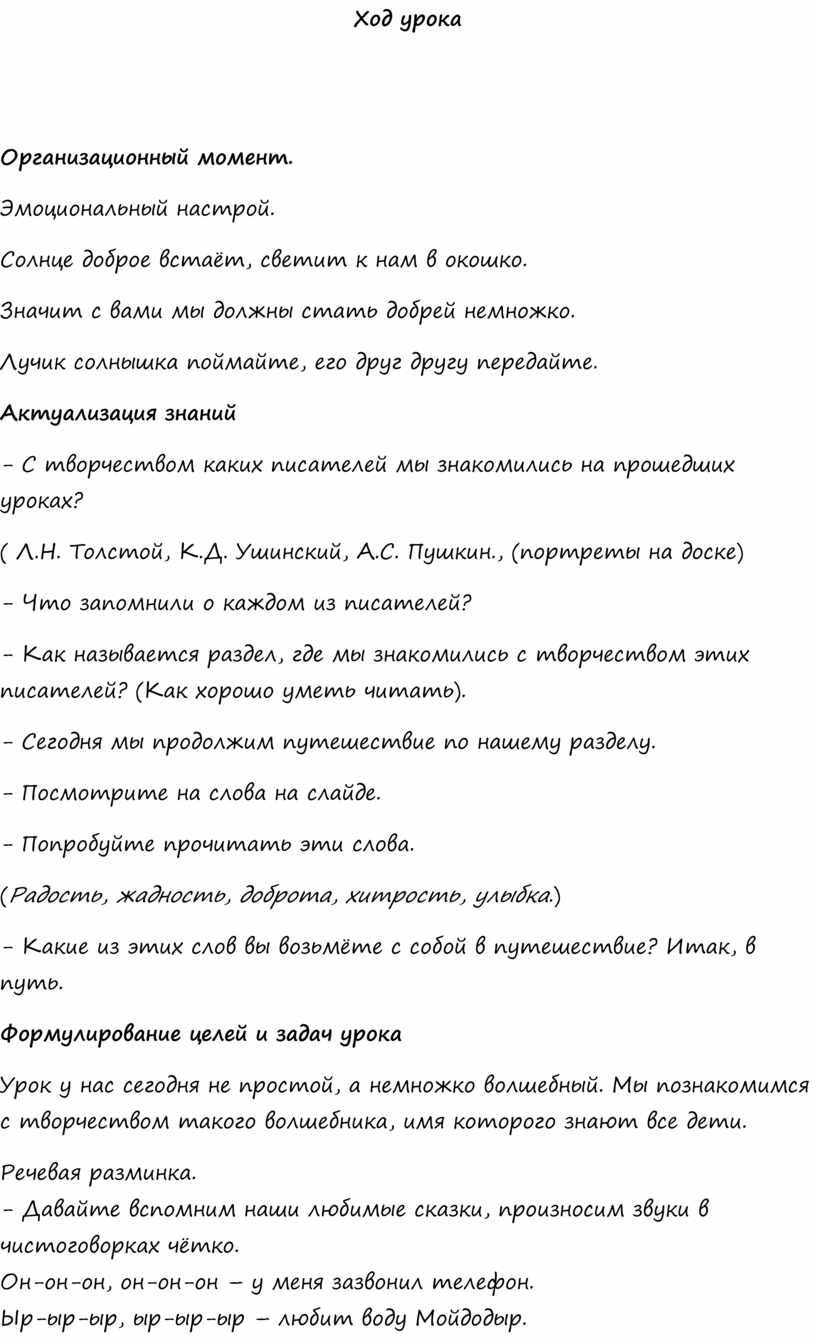 Ход урока

Организационный момент.

Эмоциональный настрой.

Солнце доброе встаёт, светит к нам в окошко.

Значит с вами мы должны стать добрей немножко.

Лучик солнышка поймайте, его друг другу передайте.

Актуализация знаний

- С творчеством каких писателей мы знакомились на прошедших уроках?

( Л.Н. Толстой, К.Д. Ушинский, А.С. Пушкин., (портреты на доске)

- Что запомнили о каждом из писателей?

- Как называется раздел, где мы знакомились с творчеством этих писателей? (Как хорошо уметь читать).

- Сегодня мы продолжим путешествие по нашему разделу.

- Посмотрите на слова на слайде.

- Попробуйте прочитать эти слова.

(Радость, жадность, доброта, хитрость, улыбка.)

- Какие из этих слов вы возьмёте с собой в путешествие? Итак, в путь.

Формулирование целей и задач урока

Урок у нас сегодня не простой, а немножко волшебный. Мы познакомимся с творчеством такого волшебника, имя которого знают все дети.

Речевая разминка.
- Давайте вспомним наши любимые сказки, произносим звуки в чистоговорках чётко.
Он-он-он, он-он-он – у меня зазвонил телефон.
Ыр-ыр-ыр, ыр-ыр-ыр – любит воду Мойдодыр.